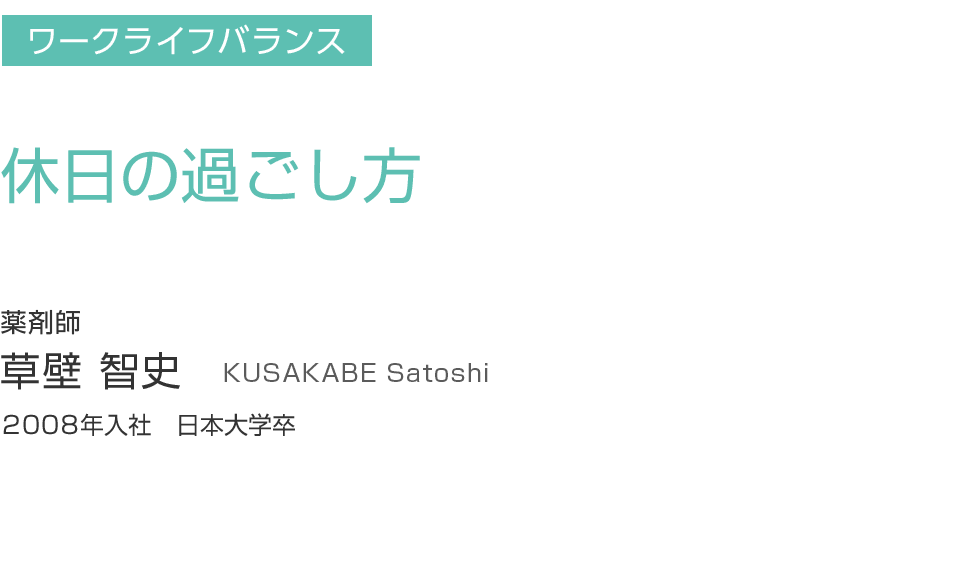 ワークライフバランス

休日の過ごし方

薬剤師
草壁 智史　KUSAKABE Satoshi
2008年入社　日本大学卒